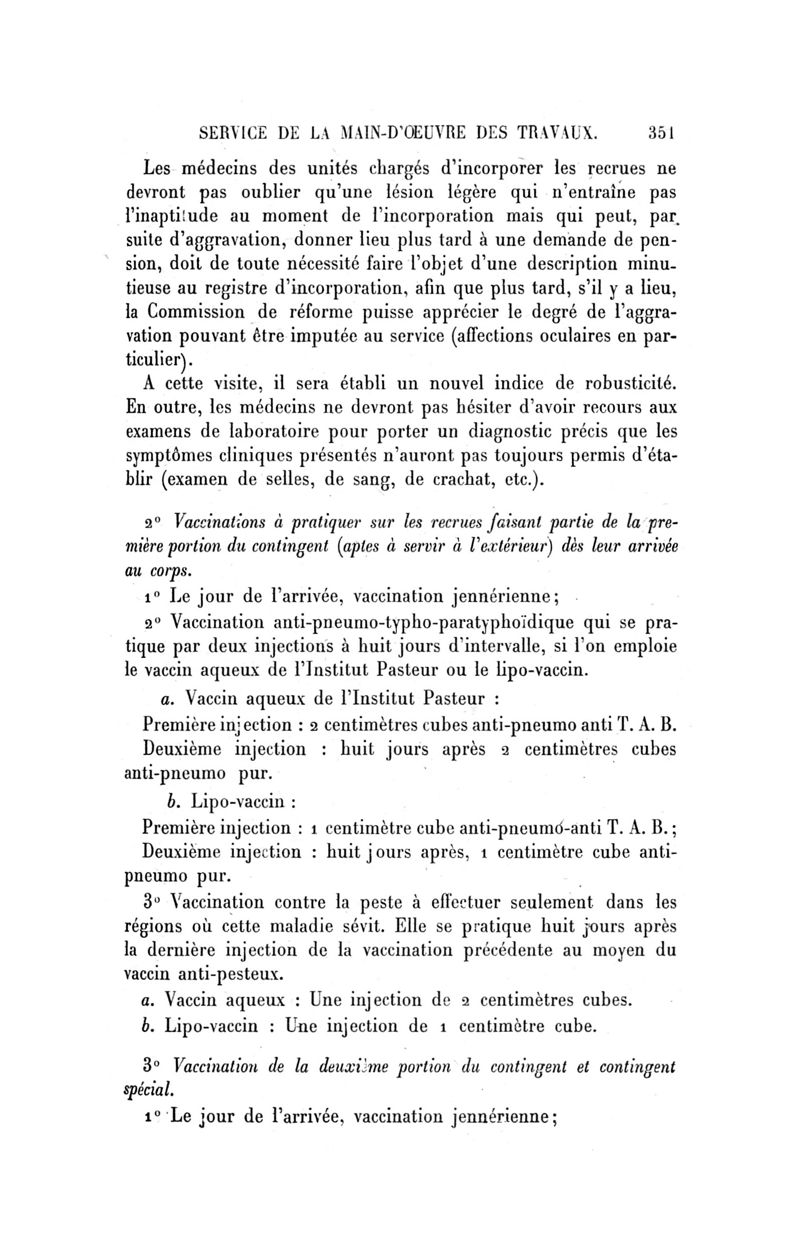 SERVICE DE LA MAIN-D'ŒUVRE DES TRAVAUX. 351

Les médecins des unités chargés d'incorporer les recrues ne devront pas oublier qu'une lésion légère qui n'entraîne pas l'inaptitude au moment de l'incorporation mais qui peut, par suite d'aggravation, donner lieu plus tard à une demande de pension, doit de toute nécessité faire l'objet d'une description minutieuse au registre d'incorporation, afin que plus tard, s'il y a lieu, la Commission de réforme puisse apprécier le degré de l'aggravation pouvant être imputée au service (affections oculaires en particulier).

A cette visite, il sera établi un nouvel indice de robusticité. En outre, les médecins ne devront pas hésiter d'avoir recours aux examens de laboratoire pour porter un diagnostic précis que les symptômes cliniques présentés n'auront pas toujours permis d'établir (examen de selles, de sang, de crachat, etc.).

2° Vaccinations à pratiquer sur les recrues faisant partie de la première portion du contingent (aptes à servir à l'extérieur) dès leur arrivée au corps.

1° Le jour de l'arrivée, vaccination jennérienne;

2° Vaccination anti-pneumo-typho-paratyphoïdique qui se pratique par deux injections à huit jours d'intervalle, si l'on emploie le vaccin aqueux de l'Institut Pasteur ou le lipo-vaccin.

a. Vaccin aqueux de l'Institut Pasteur :

Première injection : 2 centimètres cubes anti-pneumo anti T. A. B.

Deuxième injection : huit jours après 2 centimètres cubes anti-pneumo pur.

b. Lipo-vaccin :

Première injection : 1 centimètre cube anti-pneumo-anti T. A. B.;

Deuxième injection : huit jours après, 1 centimètre cube anti-pneumo pur.

3° Vaccination contre la peste à effectuer seulement dans les régions où cette maladie sévit. Elle se pratique huit jours après la dernière injection de la vaccination précédente au moyen du vaccin anti-pesteux.

a. Vaccin aqueux : Une injection de 2 centimètres cubes.

b. Lipo-vaccin : Une injection de 1 centimètre cube.

3° Vaccination de la deuxième portion du contingent et contingent spécial.

1° Le jour de l'arrivée, vaccination jennérienne;